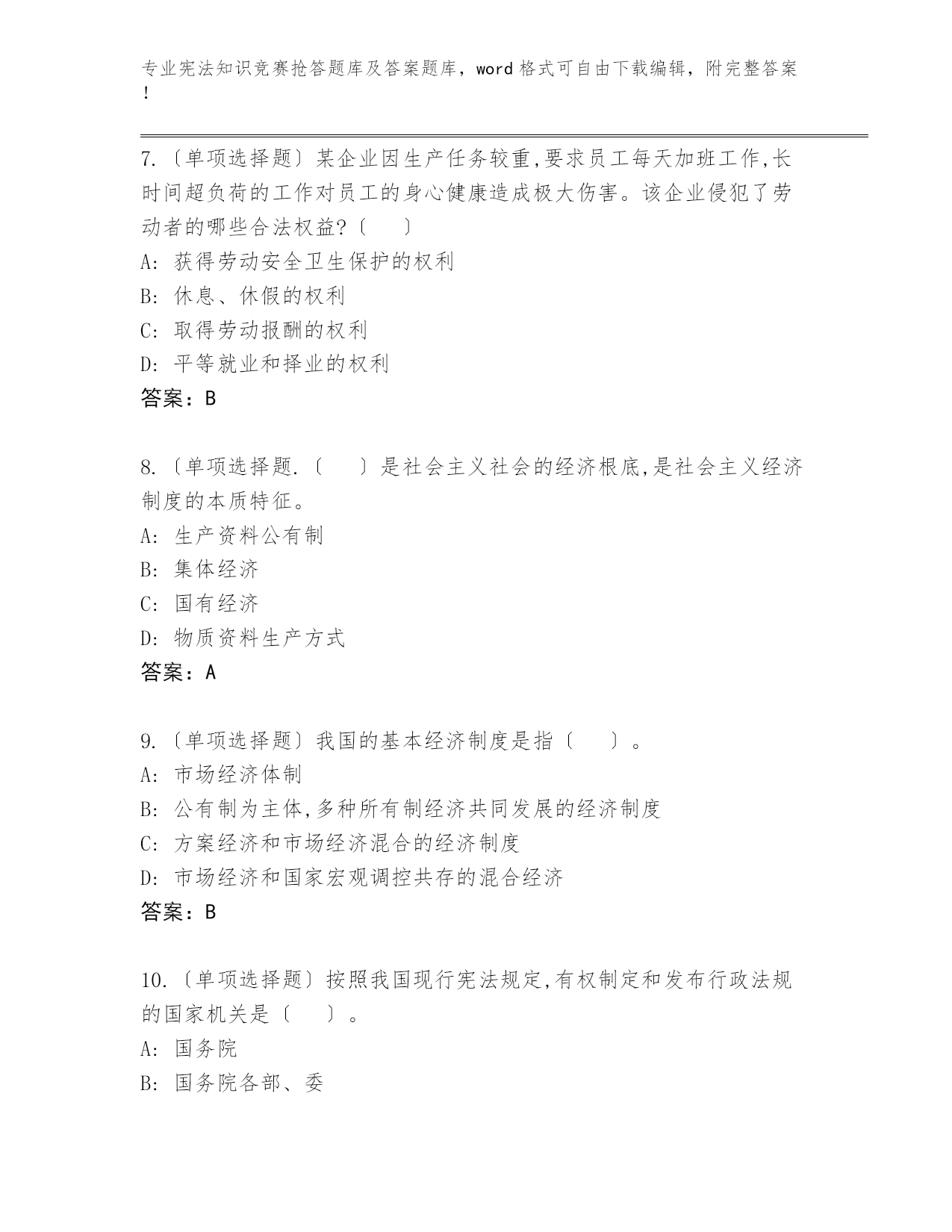 专业宪法知识竞赛抢答题库及答案题库，word 格式可自由下载编辑，附完整答案！

7.〔单项选择题〕某企业因生产任务较重,要求员工每天加班工作,长时间超负荷的工作对员工的身心健康造成极大伤害。该企业侵犯了劳动者的哪些合法权益?〔　　〕
A: 获得劳动安全卫生保护的权利
B: 休息、休假的权利
C: 取得劳动报酬的权利
D: 平等就业和择业的权利
答案：B

8.〔单项选择题.〔　　〕是社会主义社会的经济根底,是社会主义经济制度的本质特征。
A: 生产资料公有制
B: 集体经济
C: 国有经济
D: 物质资料生产方式
答案：A

9.〔单项选择题〕我国的基本经济制度是指〔　　〕。
A: 市场经济体制
B: 公有制为主体,多种所有制经济共同发展的经济制度
C: 方案经济和市场经济混合的经济制度
D: 市场经济和国家宏观调控共存的混合经济
答案：B

10.〔单项选择题〕按照我国现行宪法规定,有权制定和发布行政法规的国家机关是〔　　〕。
A: 国务院
B: 国务院各部、委